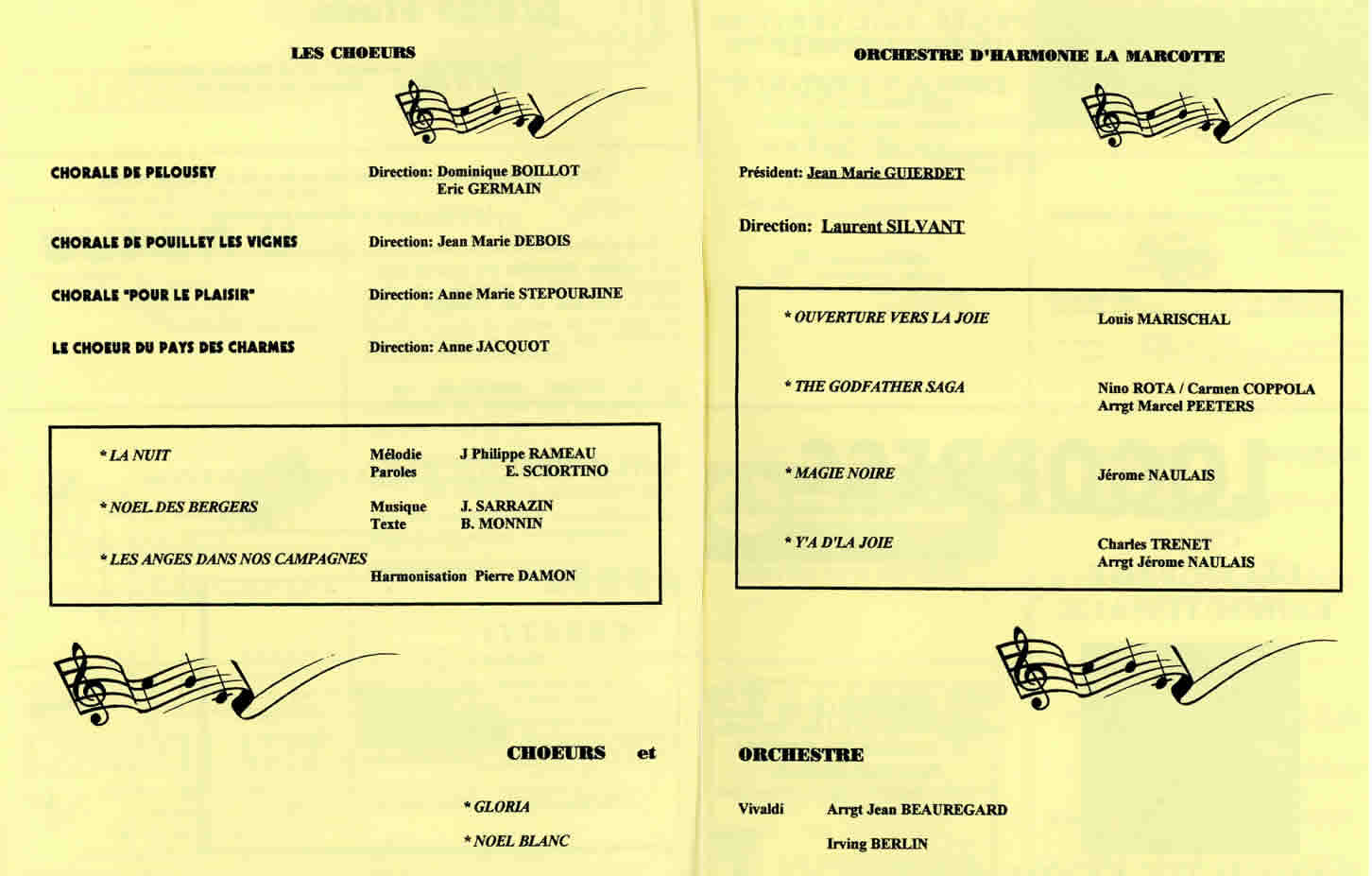 LES CHOEURS

CHORALE DE PELOUSEY Direction: Dominique BOILLOT Eric GERMAIN

CHORALE DE POUILLEY LES VIGNES Direction: Jean Marie DEBOIS

CHORALE "POUR LE PLAISIR" Direction: Anne Marie STEPOURJINE

LE CHOEUR DU PAYS DES CHARMES Direction: Anne JACQUOT

* LA NUIT Mélodie J Philippe RAMEAU
Paroles E. SCIORTINO

* NOEL DES BERGERS Musique J. SARRAZIN
Texte B. MONNIN

* LES ANGES DANS NOS CAMPAGNES
Harmonisation Pierre DAMON

CHOEURS et

* GLORIA

* NOEL BLANC

ORCHESTRE D'HARMONIE LA MARCOTTE

Président: Jean Marie GUIERDET

Direction: Laurent SILVANT

* OUVERTURE VERS LA JOIE Louis MARISCHAL

* THE GODFATHER SAGA Nino ROTA / Carmen COPPOLA
Arrgt Marcel PEETERS

* MAGIE NOIRE Jérome NAULAIS

* Y'A D'LA JOIE Charles TRENET
Arrgt Jérome NAULAIS

ORCHESTRE

Vivaldi Arrgt Jean BEAUREGARD

Irving BERLIN